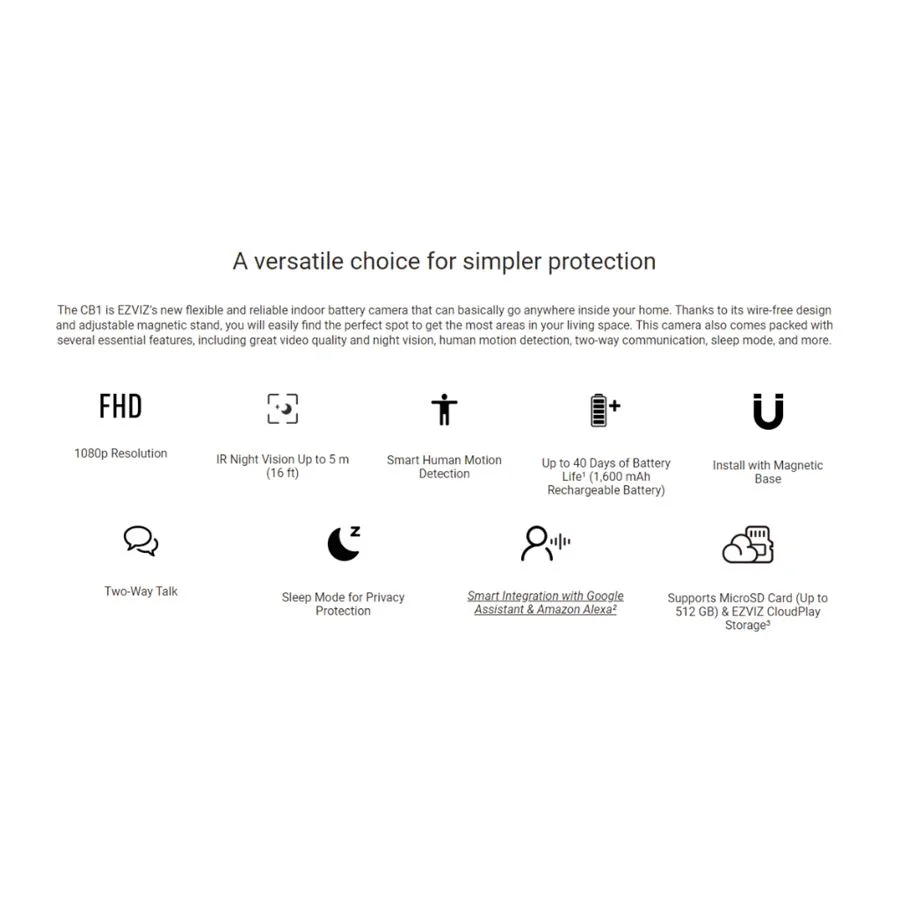 A versatile choice for simpler protection

The CB1 is EZVIZ's new flexible and reliable indoor battery camera that can basically go anywhere inside your home. Thanks to its wire-free design and adjustable magnetic stand, you will easily find the perfect spot to get the most areas in your living space. This camera also comes packed with several essential features, including great video quality and night vision, human motion detection, two-way communication, sleep mode, and more.

FHD

1080p Resolution

IR Night Vision Up to 5 m (16 ft)

Smart Human Motion Detection

Up to 40 Days of Battery Life¹ (1,600 mAh Rechargeable Battery)

Install with Magnetic Base

Two-Way Talk

Sleep Mode for Privacy Protection

Smart Integration with Google Assistant & Amazon Alexa²

Supports MicroSD Card (Up to 512 GB) & EZVIZ CloudPlay Storage³